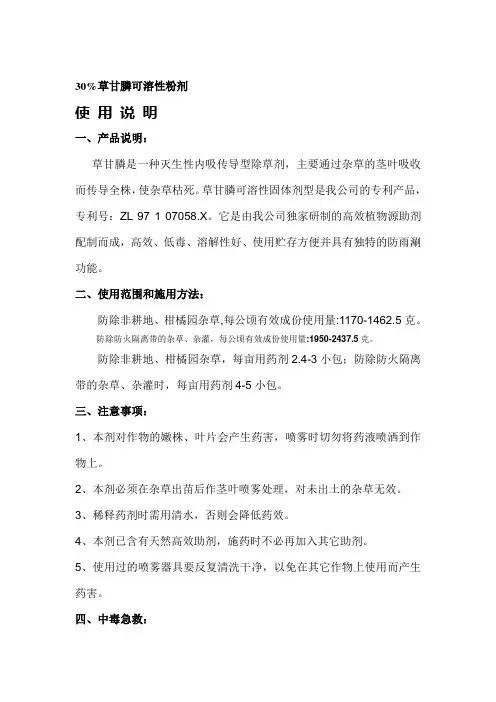 30%草甘膦可溶性粉剂

使 用 说 明

一、产品说明：

草甘膦是一种灭生性内吸传导型除草剂，主要通过杂草的茎叶吸收而传导全株，使杂草枯死。草甘膦可溶性固体剂型是我公司的专利产品，专利号：ZL 97 1 07058.X。它是由我公司独家研制的高效植物源助剂配制而成，高效、低毒、溶解性好、使用贮存方便并具有独特的防雨涮功能。

二、使用范围和施用方法：

防除非耕地、柑橘园杂草,每公顷有效成份使用量:1170-1462.5 克。

防除防火隔离带的杂草、杂灌，每公顷有效成份使用量:1950-2437.5 克。

防除非耕地、柑橘园杂草，每亩用药剂 2.4-3 小包；防除防火隔离带的杂草、杂灌时，每亩用药剂 4-5 小包。

三、注意事项：

1、本剂对作物的嫩株、叶片会产生药害，喷雾时切勿将药液喷洒到作物上。

2、本剂必须在杂草出苗后作茎叶喷雾处理，对未出土的杂草无效。

3、稀释药剂时需用清水，否则会降低药效。

4、本剂已含有天然高效助剂，施药时不必再加入其它助剂。

5、使用过的喷雾器具要反复清洗干净，以免在其它作物上使用而产生药害。

四、中毒急救：